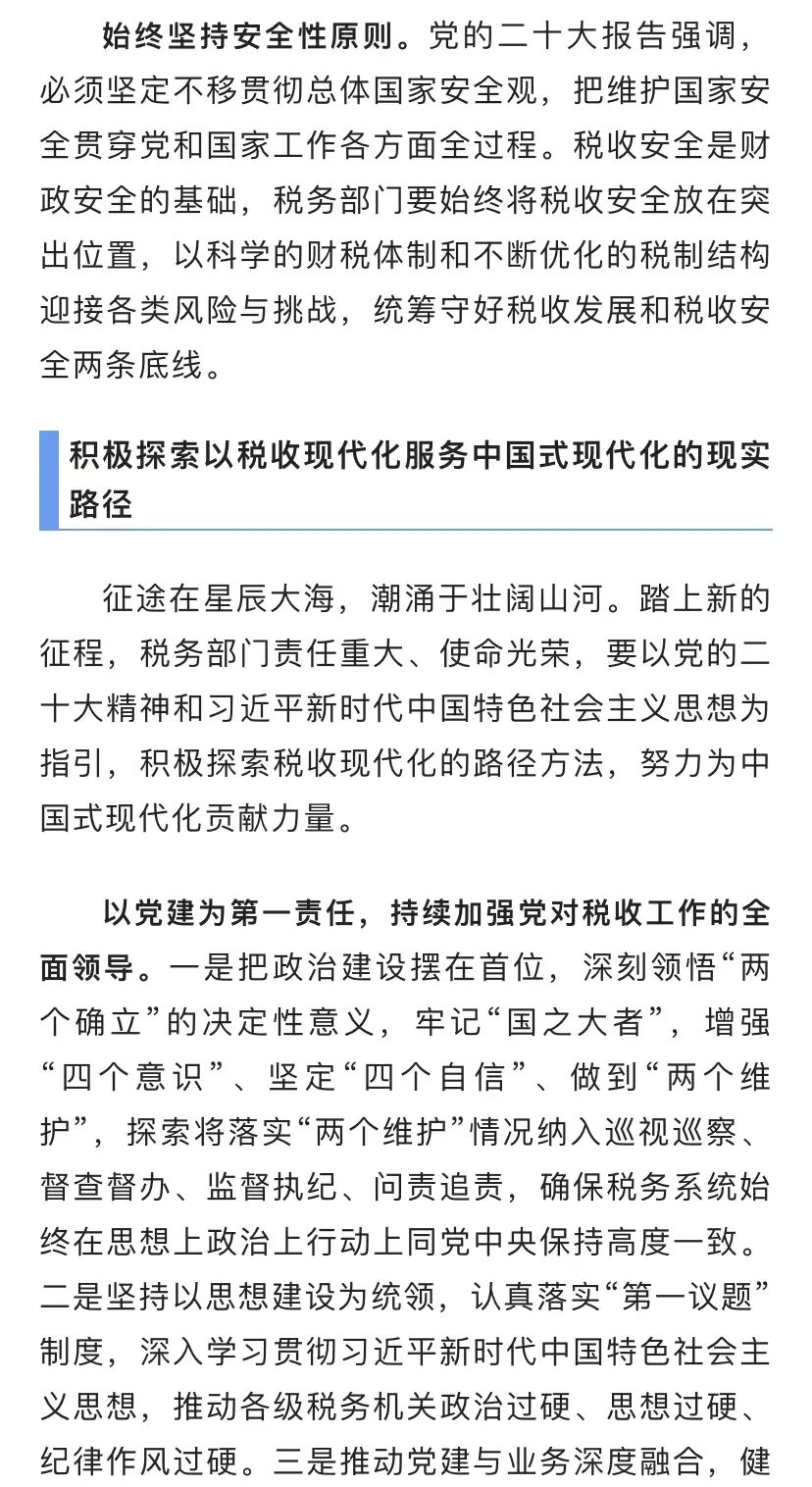 始终坚持安全性原则。党的二十大报告强调，必须坚定不移贯彻总体国家安全观，把维护国家安全贯穿党和国家工作各方面全过程。税收安全是财政安全的基础，税务部门要始终将税收安全放在突出位置，以科学的财税体制和不断优化的税制结构迎接各类风险与挑战，统筹守好税收发展和税收安全两条底线。

积极探索以税收现代化服务中国式现代化的现实路径

征途在星辰大海，潮涌于壮阔山河。踏上新的征程，税务部门责任重大、使命光荣，要以党的二十大精神和习近平新时代中国特色社会主义思想为指引，积极探索税收现代化的路径方法，努力为中国式现代化贡献力量。

以党建为第一责任，持续加强党对税收工作的全面领导。一是把政治建设摆在首位，深刻领悟“两个确立”的决定性意义，牢记“国之大者”，增强“四个意识”、坚定“四个自信”、做到“两个维护”，探索将落实“两个维护”情况纳入巡视巡察、督查督办、监督执纪、问责追责，确保税务系统始终在思想上政治上行动上同党中央保持高度一致。二是坚持以思想建设为统领，认真落实“第一议题”制度，深入学习贯彻习近平新时代中国特色社会主义思想，推动各级税务机关政治过硬、思想过硬、纪律作风过硬。三是推动党建与业务深度融合，健